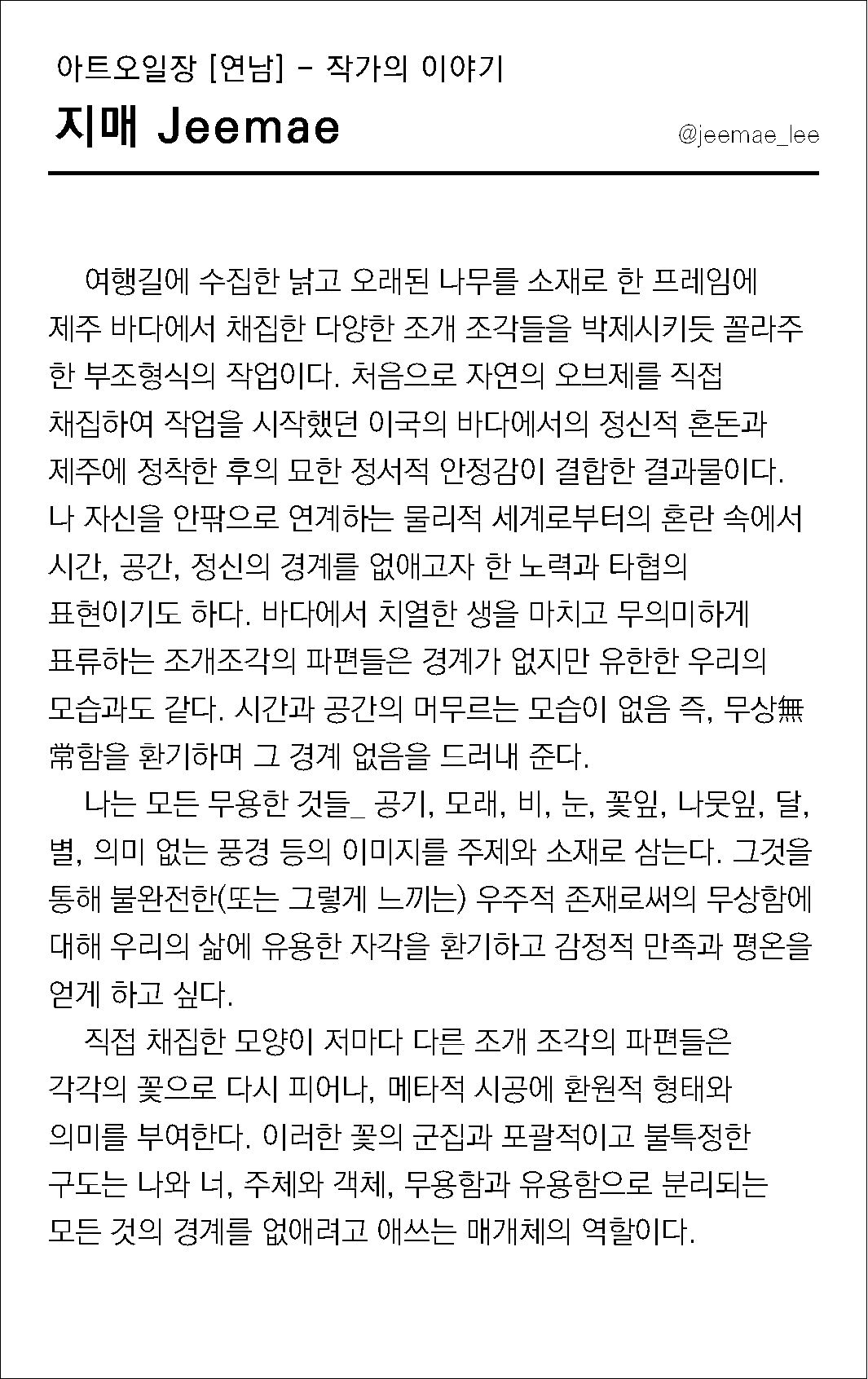 아트오일장 [연남] - 작가의 이야기

지매 Jeemae

@jeemae_lee

여행길에 수집한 낡고 오래된 나무를 소재로 한 프레임에 제주 바다에서 채집한 다양한 조개 조각들을 박제시키듯 꼴라주 한 부조형식의 작업이다. 처음으로 자연의 오브제를 직접 채집하여 작업을 시작했던 이국의 바다에서의 정신적 혼돈과 제주에 정착한 후의 묘한 정서적 안정감이 결합한 결과물이다. 나 자신을 안팎으로 연계하는 물리적 세계로부터의 혼란 속에서 시간, 공간, 정신의 경계를 없애고자 한 노력과 타협의 표현이기도 하다. 바다에서 치열한 생을 마치고 무의미하게 표류하는 조개조각의 파편들은 경계가 없지만 유한한 우리의 모습과도 같다. 시간과 공간의 머무르는 모습이 없음 즉, 무상無常함을 환기하며 그 경계 없음을 드러내 준다.

나는 모든 무용한 것들_ 공기, 모래, 비, 눈, 꽃잎, 나뭇잎, 달, 별, 의미 없는 풍경 등의 이미지를 주제와 소재로 삼는다. 그것을 통해 불완전한(또는 그렇게 느끼는) 우주적 존재로써의 무상함에 대해 우리의 삶에 유용한 자각을 환기하고 감정적 만족과 평온을 얻게 하고 싶다.

직접 채집한 모양이 저마다 다른 조개 조각의 파편들은 각각의 꽃으로 다시 피어나, 메타적 시공에 환원적 형태와 의미를 부여한다. 이러한 꽃의 군집과 포괄적이고 불특정한 구도는 나와 너, 주체와 객체, 무용함과 유용함으로 분리되는 모든 것의 경계를 없애려고 애쓰는 매개체의 역할이다.